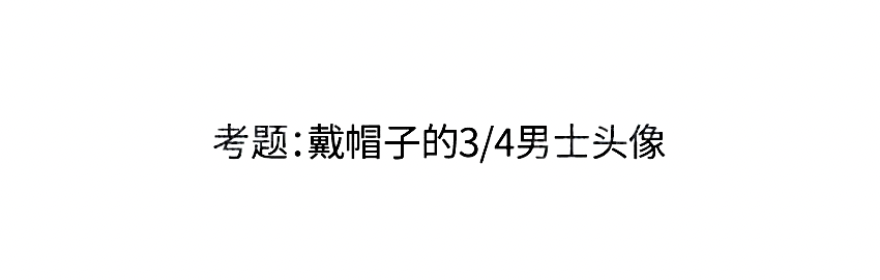 考题:戴帽子的3/4男士头像